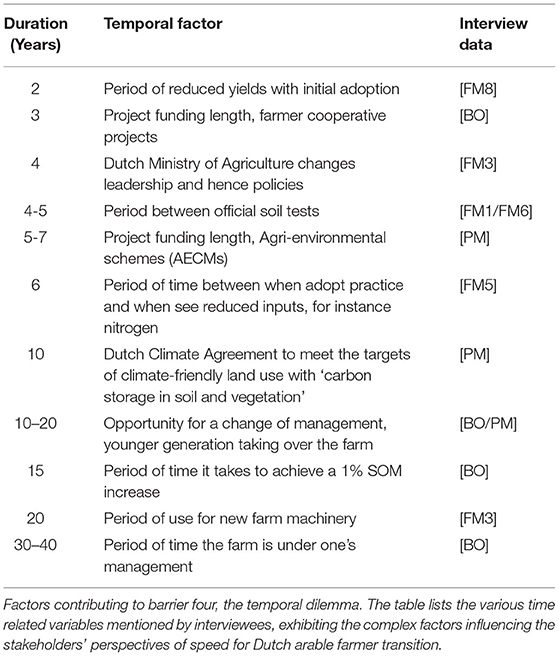 | Duration (Years) | Temporal factor | Interview data |
|---|---|---|
| 2 | Period of reduced yields with initial adoption | [FM8] |
| 3 | Project funding length, farmer cooperative projects | [BO] |
| 4 | Dutch Ministry of Agriculture changes leadership and hence policies | [FM3] |
| 4-5 | Period between official soil tests | [FM1/FM6] |
| 5-7 | Project funding length, Agri-environmental schemes (AECMs) | [PM] |
| 6 | Period of time between when adopt practice and when see reduced inputs, for instance nitrogen | [FM5] |
| 10 | Dutch Climate Agreement to meet the targets of climate-friendly land use with 'carbon storage in soil and vegetation' | [PM] |
| 10–20 | Opportunity for a change of management, younger generation taking over the farm | [BO/PM] |
| 15 | Period of time it takes to achieve a 1% SOM increase | [BO] |
| 20 | Period of use for new farm machinery | [FM3] |
| 30–40 | Period of time the farm is under one's management | [BO] |

Factors contributing to barrier four, the temporal dilemma. The table lists the various time related variables mentioned by interviewees, exhibiting the complex factors influencing the stakeholders' perspectives of speed for Dutch arable farmer transition.